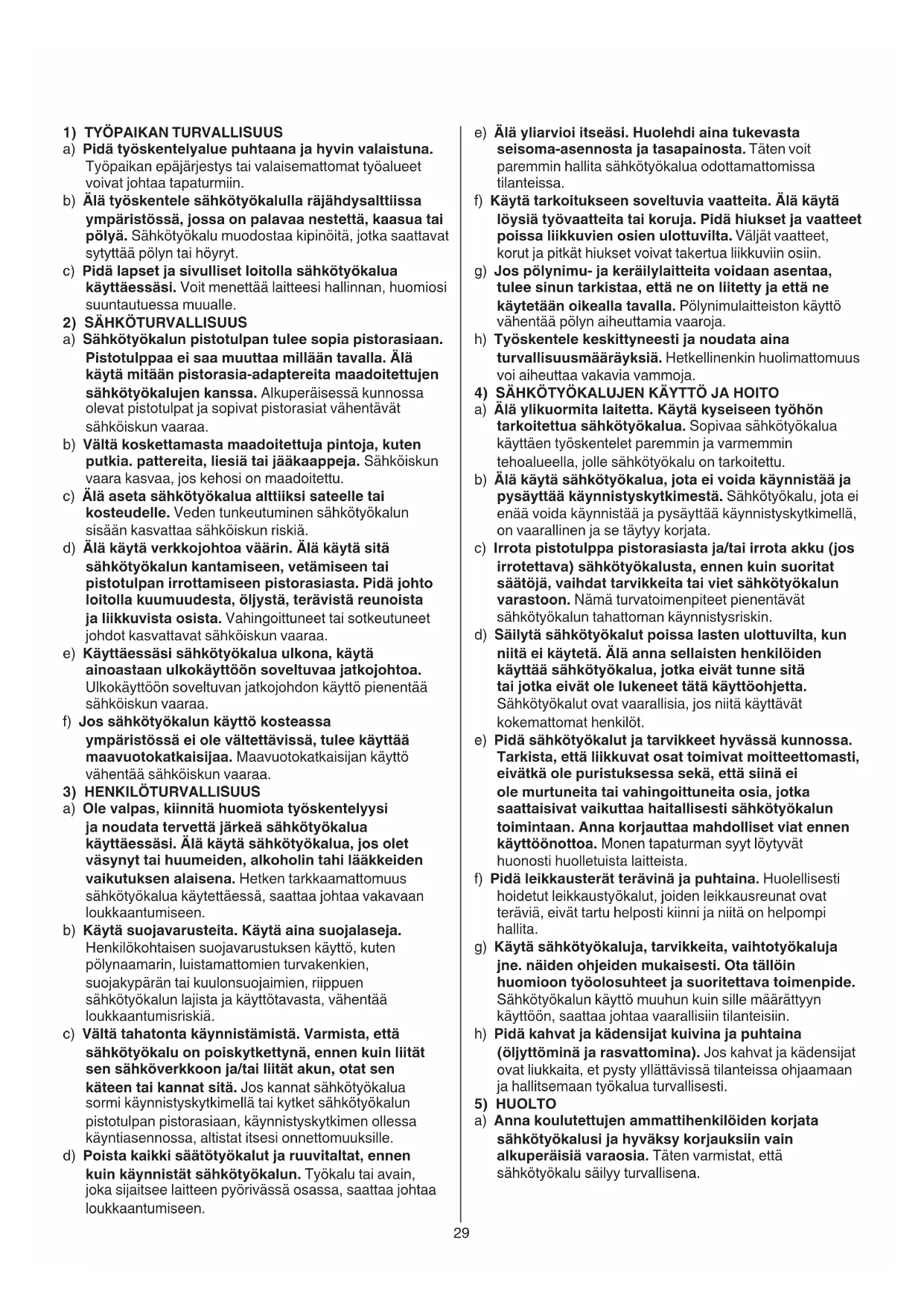 1) TYÖPAIKAN TURVALLISUUS
a) Pidä työskentelyalue puhtaana ja hyvin valaistuna. Työpaikan epäjärjestys tai valaisemattomat työalueet voivat johtaa tapaturmiin.
b) Älä työskentele sähkötyökalulla räjähdysalttiissa ympäristössä, jossa on palavaa nestettä, kaasua tai pölyä. Sähkötyökalu muodostaa kipinöitä, jotka saattavat sytyttää pölyn tai höyryt.
c) Pidä lapset ja sivulliset loitolla sähkötyökalua käyttäessäsi. Voit menettää laitteesi hallinnan, huomiosi suuntautuessa muualle.
2) SÄHKÖTURVALLISUUS
a) Sähkötyökalun pistotulpan tulee sopia pistorasiaan. Pistotulppaa ei saa muuttaa millään tavalla. Älä käytä mitään pistorasia-adaptereita maadoitettujen sähkötyökalujen kanssa. Alkuperäisessä kunnossa olevat pistotulpat ja sopivat pistorasiat vähentävät sähköiskun vaaraa.
b) Vältä koskettamasta maadoitettuja pintoja, kuten putkia. pattereita, liesiä tai jääkaappeja. Sähköiskun vaara kasvaa, jos kehosi on maadoitettu.
c) Älä aseta sähkötyökalua alttiiksi sateelle tai kosteudelle. Veden tunkeutuminen sähkötyökalun sisään kasvattaa sähköiskun riskiä.
d) Älä käytä verkkojohtoa väärin. Älä käytä sitä sähkötyökalun kantamiseen, vetämiseen tai pistotulpan irrottamiseen pistorasiasta. Pidä johto loitolla kuumuudesta, öljystä, terävistä reunoista ja liikkuvista osista. Vahingoittuneet tai sotkeutuneet johdot kasvattavat sähköiskun vaaraa.
e) Käyttäessäsi sähkötyökalua ulkona, käytä ainoastaan ulkokäyttöön soveltuvaa jatkojohtoa. Ulkokäyttöön soveltuvan jatkojohdon käyttö pienentää sähköiskun vaaraa.
f) Jos sähkötyökalun käyttö kosteassa ympäristössä ei ole vältettävissä, tulee käyttää maavuotokatkaisijaa. Maavuotokatkaisijan käyttö vähentää sähköiskun vaaraa.
3) HENKILÖTURVALLISUUS
a) Ole valpas, kiinnitä huomiota työskentelyysi ja noudata tervettä järkeä sähkötyökalua käyttäessäsi. Älä käytä sähkötyökalua, jos olet väsynyt tai huumeiden, alkoholin tahi lääkkeiden vaikutuksen alaisena. Hetken tarkkaamattomuus sähkötyökalua käytettäessä, saattaa johtaa vakavaan loukkaantumiseen.
b) Käytä suojavarusteita. Käytä aina suojalaseja. Henkilökohtaisen suojavarustuksen käyttö, kuten pölynaamarin, luistamattomien turvakenkien, suojakypärän tai kuulonsuojaimien, riippuen sähkötyökalun lajista ja käyttötavasta, vähentää loukkaantumisriskiä.
c) Vältä tahatonta käynnistämistä. Varmista, että sähkötyökalu on poiskytkettynä, ennen kuin liität sen sähköverkkoon ja/tai liität akun, otat sen käteen tai kannat sitä. Jos kannat sähkötyökalua sormi käynnistyskytkimellä tai kytket sähkötyökalun pistotulpan pistorasiaan, käynnistyskytkimen ollessa käyntiasennossa, altistat itsesi onnettomuuksille.
d) Poista kaikki säätötyökalut ja ruuvitaltat, ennen kuin käynnistät sähkötyökalun. Työkalu tai avain, joka sijaitsee laitteen pyörivässä osassa, saattaa johtaa loukkaantumiseen.
e) Älä yliarvioi itseäsi. Huolehdi aina tukevasta seisoma-asennosta ja tasapainosta. Täten voit paremmin hallita sähkötyökalua odottamattomissa tilanteissa.
f) Käytä tarkoitukseen soveltuvia vaatteita. Älä käytä löysiä työvaatteita tai koruja. Pidä hiukset ja vaatteet poissa liikkuvien osien ulottuvilta. Väljät vaatteet, korut ja pitkät hiukset voivat takertua liikkuviin osiin.
g) Jos pölynimu- ja keräilylaitteita voidaan asentaa, tulee sinun tarkistaa, että ne on liitetty ja että ne käytetään oikealla tavalla. Pölynimulaitteiston käyttö vähentää pölyn aiheuttamia vaaroja.
h) Työskentele keskittyneesti ja noudata aina turvallisuusmääräyksiä. Hetkellinenkin huolimattomuus voi aiheuttaa vakavia vammoja.
4) SÄHKÖTYÖKALUJEN KÄYTTÖ JA HOITO
a) Älä ylikuormita laitetta. Käytä kyseiseen työhön tarkoitettua sähkötyökalua. Sopivaa sähkötyökalua käyttäen työskentelet paremmin ja varmemmin tehoalueella, jolle sähkötyökalu on tarkoitettu.
b) Älä käytä sähkötyökalua, jota ei voida käynnistää ja pysäyttää käynnistyskytkimestä. Sähkötyökalu, jota ei enää voida käynnistää ja pysäyttää käynnistyskytkimellä, on vaarallinen ja se täytyy korjata.
c) Irrota pistotulppa pistorasiasta ja/tai irrota akku (jos irrotettava) sähkötyökalusta, ennen kuin suoritat säätöjä, vaihdat tarvikkeita tai viet sähkötyökalun varastoon. Nämä turvatoimenpiteet pienentävät sähkötyökalun tahattoman käynnistysriskin.
d) Säilytä sähkötyökalut poissa lasten ulottuvilta, kun niitä ei käytetä. Älä anna sellaisten henkilöiden käyttää sähkötyökalua, jotka eivät tunne sitä tai jotka eivät ole lukeneet tätä käyttöohjetta. Sähkötyökalut ovat vaarallisia, jos niitä käyttävät kokemattomat henkilöt.
e) Pidä sähkötyökalut ja tarvikkeet hyvässä kunnossa. Tarkista, että liikkuvat osat toimivat moitteettomasti, eivätkä ole puristuksessa sekä, että siinä ei ole murtuneita tai vahingoittuneita osia, jotka saattaisivat vaikuttaa haitallisesti sähkötyökalun toimintaan. Anna korjauttaa mahdolliset viat ennen käyttöönottoa. Monen tapaturman syyt löytyvät huonosti huolletuista laitteista.
f) Pidä leikkausterät terävinä ja puhtaina. Huolellisesti hoidetut leikkaustyökalut, joiden leikkausreunat ovat teräviä, eivät tartu helposti kiinni ja niitä on helpompi hallita.
g) Käytä sähkötyökaluja, tarvikkeita, vaihtotyökaluja jne. näiden ohjeiden mukaisesti. Ota tällöin huomioon työolosuhteet ja suoritettava toimenpide. Sähkötyökalun käyttö muuhun kuin sille määrättyyn käyttöön, saattaa johtaa vaarallisiin tilanteisiin.
h) Pidä kahvat ja kädensijat kuivina ja puhtaina (öljyttöminä ja rasvattomina). Jos kahvat ja kädensijat ovat liukkaita, et pysty yllättävissä tilanteissa ohjaamaan ja hallitsemaan työkalua turvallisesti.
5) HUOLTO
a) Anna koulutettujen ammattihenkilöiden korjata sähkötyökalusi ja hyväksy korjauksiin vain alkuperäisiä varaosia. Täten varmistat, että sähkötyökalu säilyy turvallisena.

29